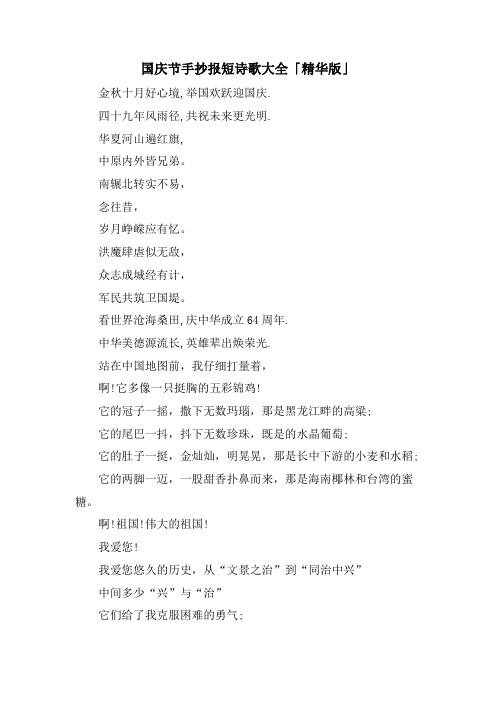 国庆节手抄报短诗歌大全「精华版」

金秋十月好心境,举国欢跃迎国庆.

四十九年风雨径,共祝未来更光明.

华夏河山遍红旗,

中原内外皆兄弟。

南辗北转实不易,

念往昔,

岁月峥嵘应有忆。

洪魔肆虐似无敌,

众志成城经有计,

军民共筑卫国堤。

看世界沧海桑田,庆中华成立64周年.

中华美德源流长,英雄辈出焕荣光.

站在中国地图前,我仔细打量着,

啊!它多像一只挺胸的五彩锦鸡!

它的冠子一摇,撒下无数玛瑙,那是黑龙江畔的高粱;

它的尾巴一抖,抖下无数珍珠,既是的水晶葡萄;

它的肚子一挺,金灿灿,明晃晃,那是长中下游的小麦和水稻;

它的两脚一迈,一股甜香扑鼻而来,那是海南椰林和台湾的蜜糖。

啊!祖国!伟大的祖国!

我爱您!

我爱您悠久的历史,从“文景之治”到“同治中兴”

中间多少“兴”与“治”

它们给了我克服困难的勇气;